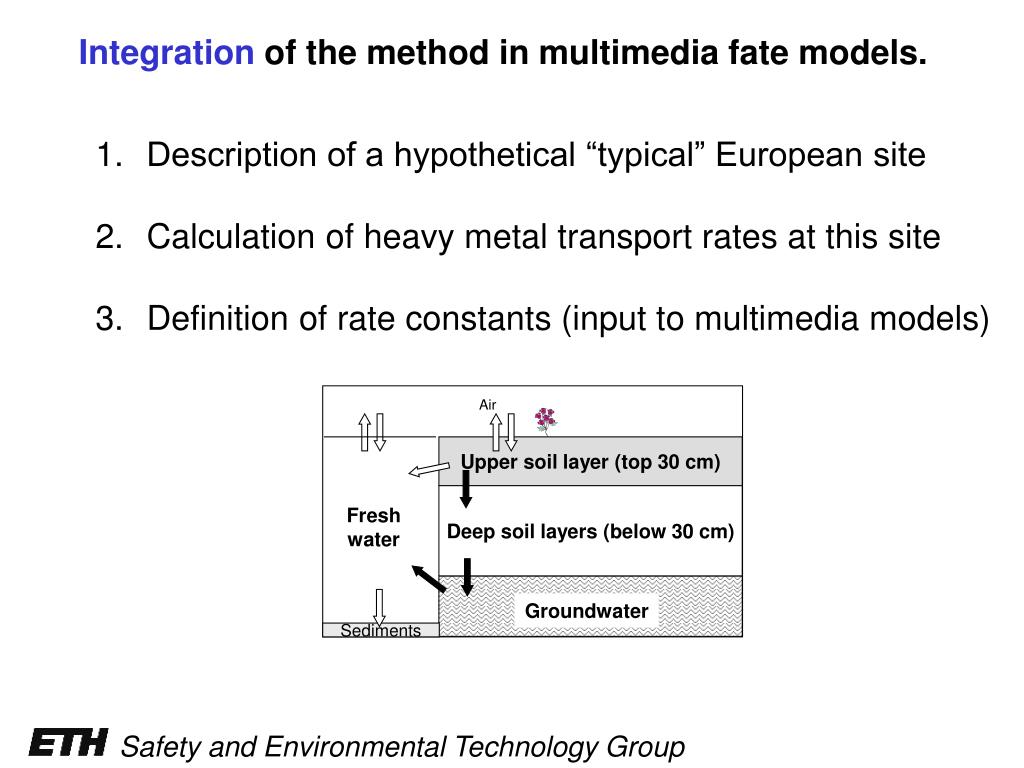 Integration of the method in multimedia fate models.

1. Description of a hypothetical “typical” European site

2. Calculation of heavy metal transport rates at this site

3. Definition of rate constants (input to multimedia models)

Air

Upper soil layer (top 30 cm)

Fresh water

Deep soil layers (below 30 cm)

Groundwater

Sediments

ETH Safety and Environmental Technology Group